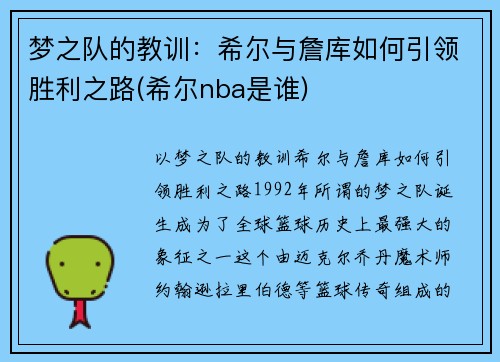 梦之队的教训：希尔与詹库如何引领胜利之路(希尔nba是谁)

以梦之队的教训希尔与詹库如何引领胜利之路1992年所谓的梦之队诞生成为了全球篮球历史上最强大的象征之一这个由迈克尔乔丹魔术师约翰逊拉里伯德等篮球传奇组成的